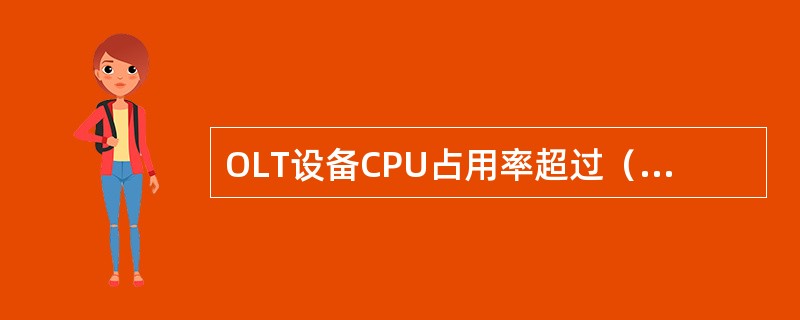 OLT设备CPU占用率超过（...